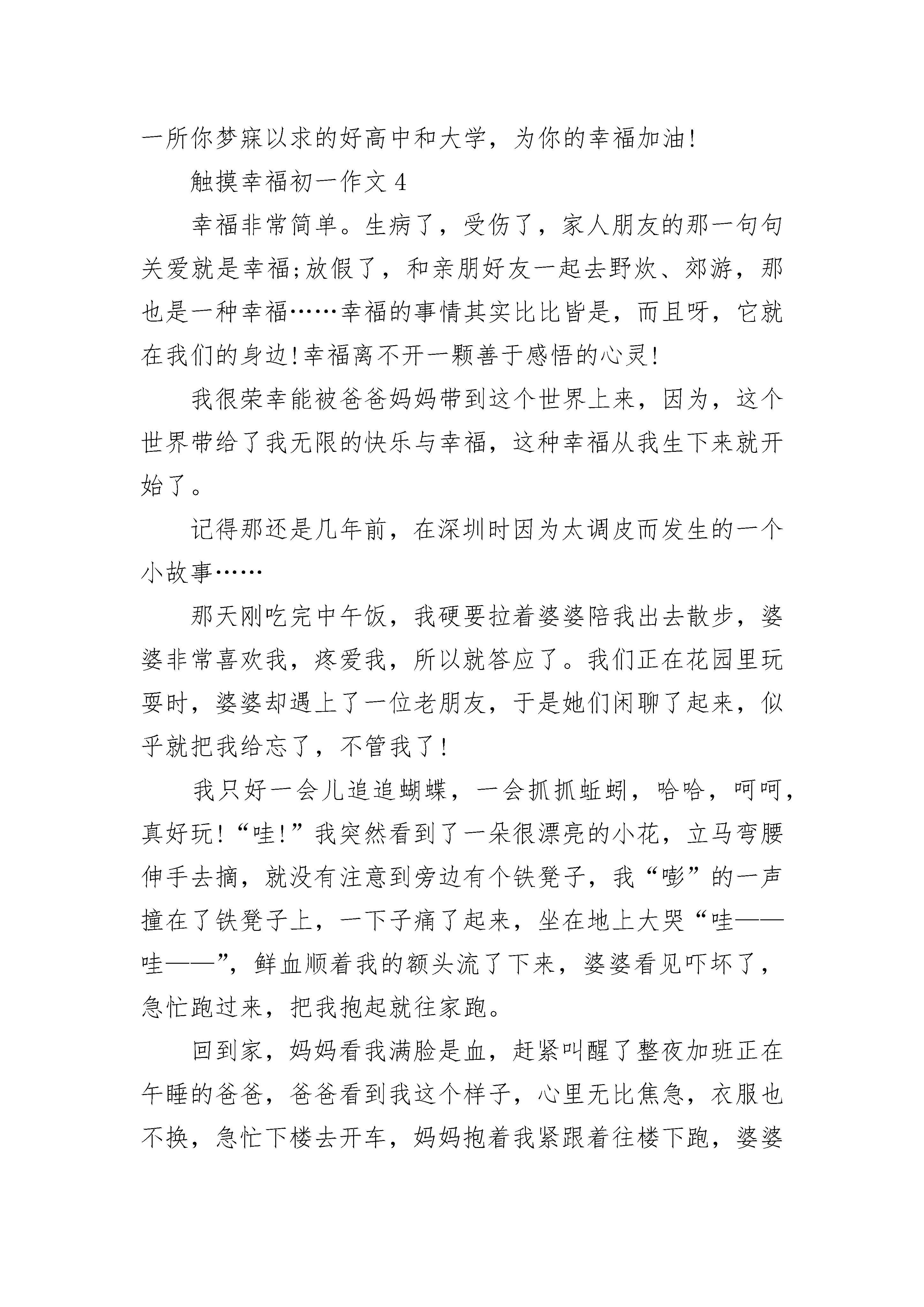 一所你梦寐以求的好高中和大学，为你的幸福加油!

触摸幸福初一作文 4

幸福非常简单。生病了，受伤了，家人朋友的那一句句关爱就是幸福;放假了，和亲朋好友一起去野炊、郊游，那也是一种幸福……幸福的事情其实比比皆是，而且呀，它就在我们的身边!幸福离不开一颗善于感悟的心灵!

我很荣幸能被爸爸妈妈带到这个世界上来，因为，这个世界带给了我无限的快乐与幸福，这种幸福从我生下来就开始了。

记得那还是几年前，在深圳时因为太调皮而发生的一个小故事……

那天刚吃完中午饭，我硬要拉着婆婆陪我出去散步，婆婆非常喜欢我，疼爱我，所以就答应了。我们正在花园里玩耍时，婆婆却遇上了一位老朋友，于是她们闲聊了起来，似乎就把我给忘了，不管我了!

我只好一会儿追追蝴蝶，一会抓抓蚯蚓，哈哈，呵呵，真好玩!“哇!”我突然看到了一朵很漂亮的小花，立马弯腰伸手去摘，就没有注意到旁边有个铁凳子，我“嘭”的一声撞在了铁凳子上，一下子痛了起来，坐在地上大哭“哇——哇——”，鲜血顺着我的额头流了下来，婆婆看见吓坏了，急忙跑过来，把我抱起就往家跑。

回到家，妈妈看我满脸是血，赶紧叫醒了整夜加班正在午睡的爸爸，爸爸看到我这个样子，心里无比焦急，衣服也不换，急忙下楼去开车，妈妈抱着我紧跟着往楼下跑，婆婆